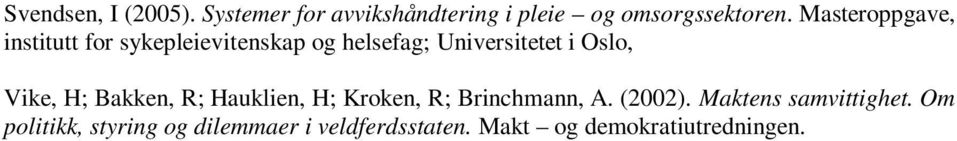 Svendsen, I (2005). Systemer for avvikshåndtering i pleie – og omsorgssektoren. Masteroppgave, institutt for sykepleievitenskap og helsefag; Universitetet i Oslo,

Vike, H; Bakken, R; Hauklien, H; Kroken, R; Brinchmann, A. (2002). Maktens samvittighet. Om politikk, styring og dilemmaer i veldferdsstaten. Makt – og demokratiutredningen.